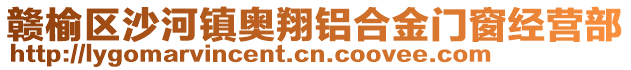 赣榆区沙河镇奥翔铝合金门窗经营部
http://lygomarvincent.cn.coovee.com